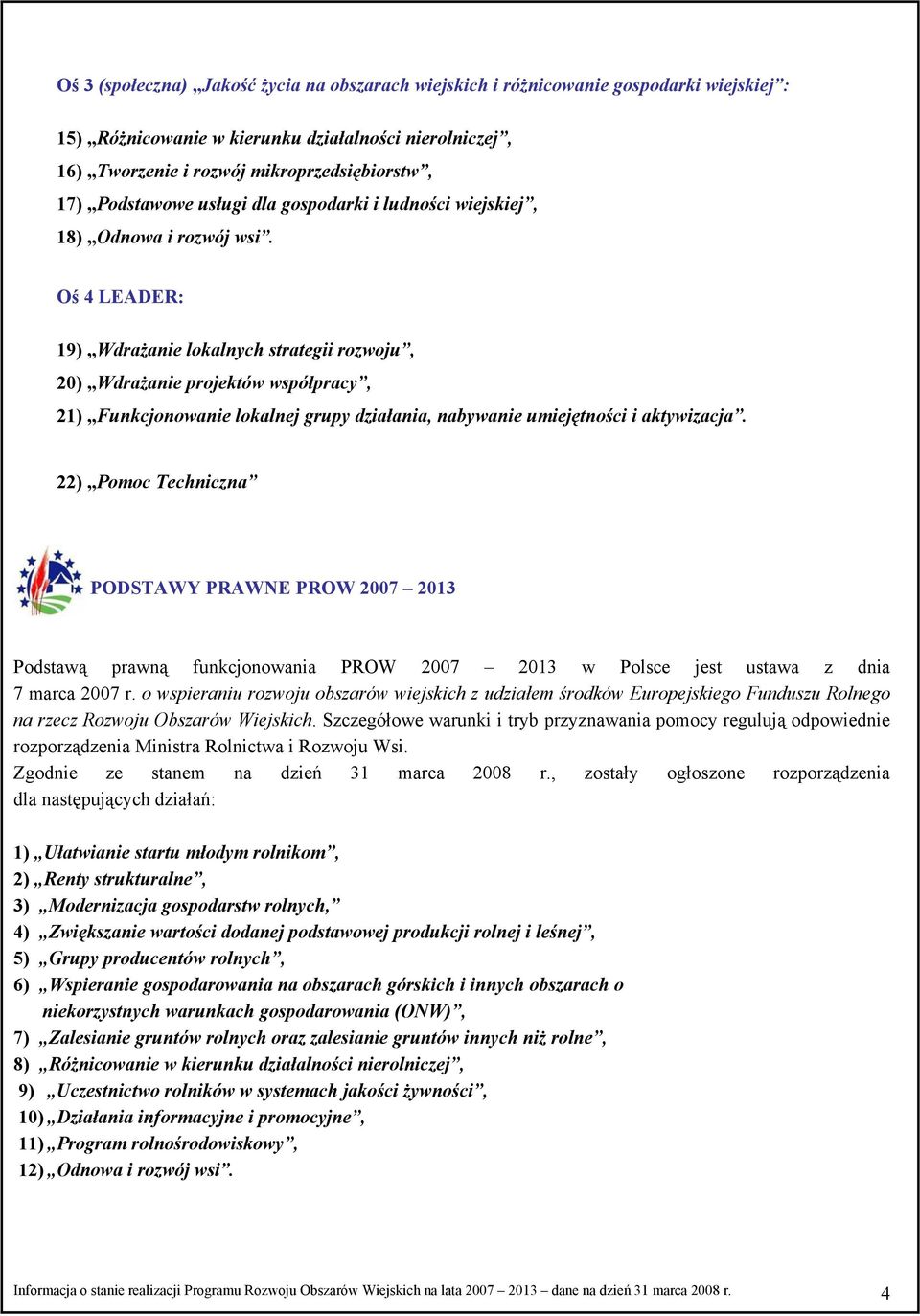 Oś 3 (społeczna) „Jakość życia na obszarach wiejskich i różnicowanie gospodarki wiejskiej”:

15) „Różnicowanie w kierunku działalności nierolniczej”,
16) „Tworzenie i rozwój mikroprzedsiębiorstw”,
17) „Podstawowe usługi dla gospodarki i ludności wiejskiej”,
18) „Odnowa i rozwój wsi”.

Oś 4 LEADER:

19) „Wdrażanie lokalnych strategii rozwoju”,
20) „Wdrażanie projektów współpracy”,
21) „Funkcjonowanie lokalnej grupy działania, nabywanie umiejętności i aktywizacja”.

22) „Pomoc Techniczna”

PODSTAWY PRAWNE PROW 2007 – 2013

Podstawą prawną funkcjonowania PROW 2007 – 2013 w Polsce jest ustawa z dnia 7 marca 2007 r. o wspieraniu rozwoju obszarów wiejskich z udziałem środków Europejskiego Funduszu Rolnego na rzecz Rozwoju Obszarów Wiejskich. Szczegółowe warunki i tryb przyznawania pomocy regulują odpowiednie rozporządzenia Ministra Rolnictwa i Rozwoju Wsi.
Zgodnie ze stanem na dzień 31 marca 2008 r., zostały ogłoszone rozporządzenia dla następujących działań:

1) „Ułatwianie startu młodym rolnikom”,
2) „Renty strukturalne”,
3) „Modernizacja gospodarstw rolnych,”
4) „Zwiększanie wartości dodanej podstawowej produkcji rolnej i leśnej”,
5) „Grupy producentów rolnych”,
6) „Wspieranie gospodarowania na obszarach górskich i innych obszarach o niekorzystnych warunkach gospodarowania (ONW)”,
7) „Zalesianie gruntów rolnych oraz zalesianie gruntów innych niż rolne”,
8) „Różnicowanie w kierunku działalności nierolniczej”,
9) „Uczestnictwo rolników w systemach jakości żywności”,
10) „Działania informacyjne i promocyjne”,
11) „Program rolnośrodowiskowy”,
12) „Odnowa i rozwój wsi”.

Informacja o stanie realizacji Programu Rozwoju Obszarów Wiejskich na lata 2007 – 2013 – dane na dzień 31 marca 2008 r. 4